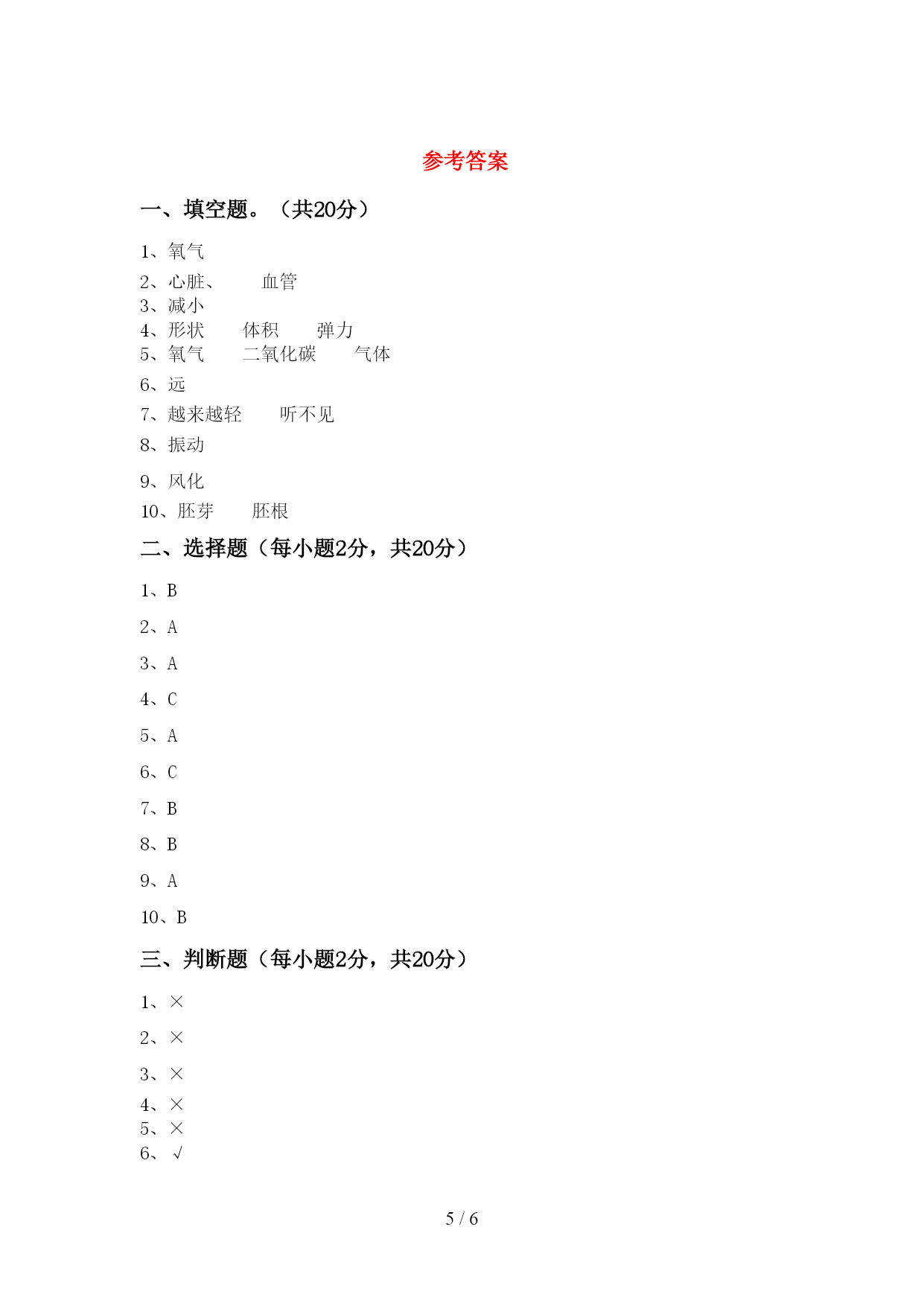 参考答案

一、填空题。（共20分）

1、氧气

2、心脏、　　血管

3、减小

4、形状　　体积　　弹力

5、氧气　　二氧化碳　　气体

6、远

7、越来越轻　　听不见

8、振动

9、风化

10、胚芽　　胚根

二、选择题（每小题2分，共20分）

1、B

2、A

3、A

4、C

5、A

6、C

7、B

8、B

9、A

10、B

三、判断题（每小题2分，共20分）

1、×

2、×

3、×

4、×

5、×

6、√

5 / 6